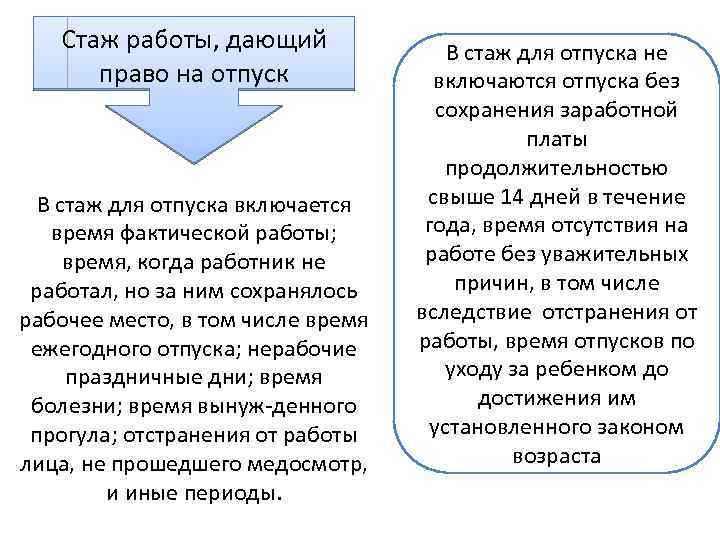 Стаж работы, дающий право на отпуск

В стаж для отпуска включается время фактической работы; время, когда работник не работал, но за ним сохранялось рабочее место, в том числе время ежегодного отпуска; нерабочие праздничные дни; время болезни; время вынуж-денного прогула; отстранения от работы лица, не прошедшего медосмотр, и иные периоды.

В стаж для отпуска не включаются отпуска без сохранения заработной платы продолжительностью свыше 14 дней в течение года, время отсутствия на работе без уважительных причин, в том числе вследствие отстранения от работы, время отпусков по уходу за ребенком до достижения им установленного законом возраста